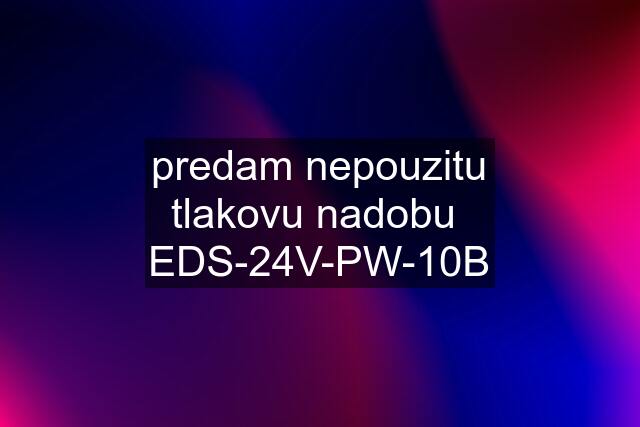 predam nepouzitu tlakovu nadobu EDS-24V-PW-10B